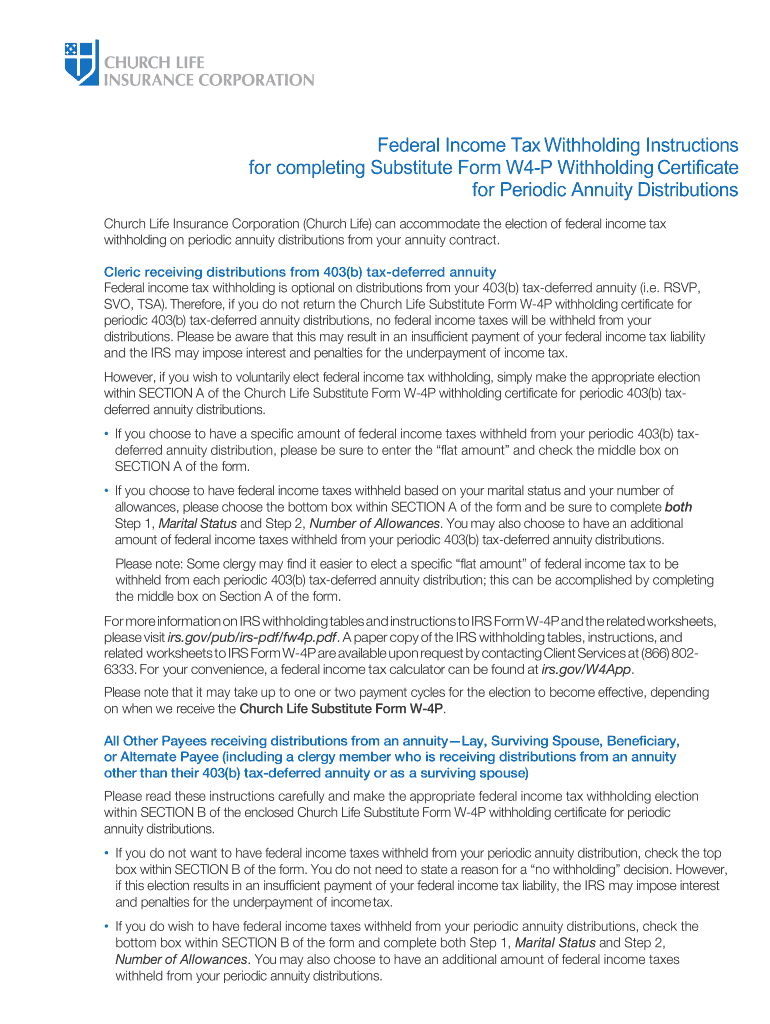 CHURCH LIFE
INSURANCE CORPORATION

Federal Income Tax Withholding Instructions
for completing Substitute Form W4-P Withholding Certificate
for Periodic Annuity Distributions

Church Life Insurance Corporation (Church Life) can accommodate the election of federal income tax withholding on periodic annuity distributions from your annuity contract.

Cleric receiving distributions from 403(b) tax-deferred annuity
Federal income tax withholding is optional on distributions from your 403(b) tax-deferred annuity (i.e. RSVP, SVO, TSA). Therefore, if you do not return the Church Life Substitute Form W-4P withholding certificate for periodic 403(b) tax-deferred annuity distributions, no federal income taxes will be withheld from your distributions. Please be aware that this may result in an insufficient payment of your federal income tax liability and the IRS may impose interest and penalties for the underpayment of income tax.

However, if you wish to voluntarily elect federal income tax withholding, simply make the appropriate election within SECTION A of the Church Life Substitute Form W-4P withholding certificate for periodic 403(b) tax-deferred annuity distributions.

• If you choose to have a specific amount of federal income taxes withheld from your periodic 403(b) tax-deferred annuity distribution, please be sure to enter the “flat amount” and check the middle box on SECTION A of the form.

• If you choose to have federal income taxes withheld based on your marital status and your number of allowances, please choose the bottom box within SECTION A of the form and be sure to complete both Step 1, Marital Status and Step 2, Number of Allowances. You may also choose to have an additional amount of federal income taxes withheld from your periodic 403(b) tax-deferred annuity distributions.

Please note: Some clergy may find it easier to elect a specific “flat amount” of federal income tax to be withheld from each periodic 403(b) tax-deferred annuity distribution; this can be accomplished by completing the middle box on Section A of the form.

For more information on IRS withholding tables and instructions to IRS Form W-4P and the related worksheets, please visit irs.gov/pub/irs-pdf/fw4p.pdf. A paper copy of the IRS withholding tables, instructions, and related worksheets to IRS Form W-4P are available upon request by contacting Client Services at (866) 802-6333. For your convenience, a federal income tax calculator can be found at irs.gov/W4App.

Please note that it may take up to one or two payment cycles for the election to become effective, depending on when we receive the Church Life Substitute Form W-4P.

All Other Payees receiving distributions from an annuity—Lay, Surviving Spouse, Beneficiary, or Alternate Payee (including a clergy member who is receiving distributions from an annuity other than their 403(b) tax-deferred annuity or as a surviving spouse)

Please read these instructions carefully and make the appropriate federal income tax withholding election within SECTION B of the enclosed Church Life Substitute Form W-4P withholding certificate for periodic annuity distributions.

• If you do not want to have federal income taxes withheld from your periodic annuity distribution, check the top box within SECTION B of the form. You do not need to state a reason for a “no withholding” decision. However, if this election results in an insufficient payment of your federal income tax liability, the IRS may impose interest and penalties for the underpayment of income tax.

• If you do wish to have federal income taxes withheld from your periodic annuity distributions, check the bottom box within SECTION B of the form and complete both Step 1, Marital Status and Step 2, Number of Allowances. You may also choose to have an additional amount of federal income taxes withheld from your periodic annuity distributions.